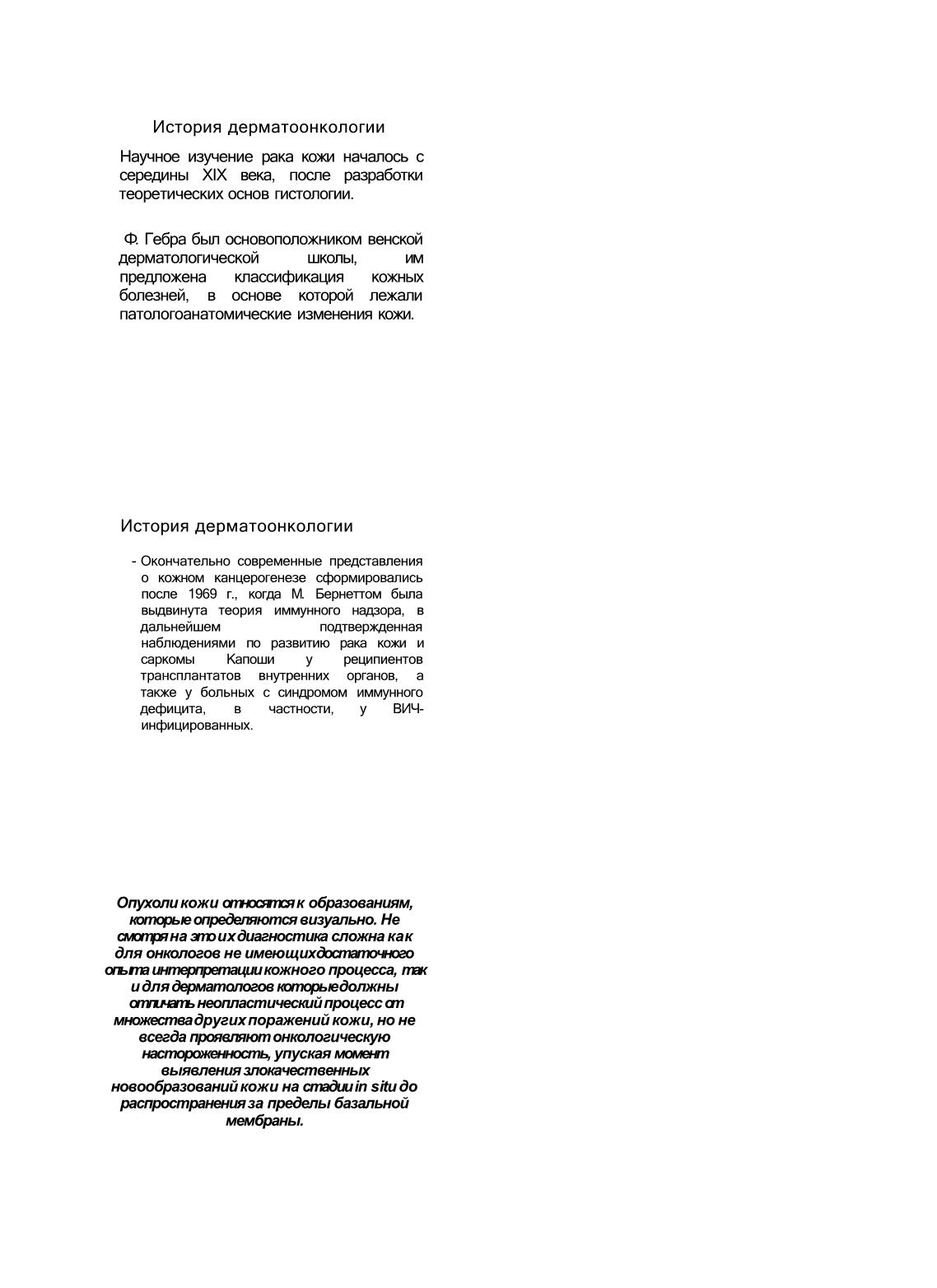 История дерматоонкологии

Научное изучение рака кожи началось с середины XIX века, после разработки теоретических основ гистологии.

Ф. Гебра был основоположником венской дерматологической школы, им предложена классификация кожных болезней, в основе которой лежали патологоанатомические изменения кожи.

История дерматоонкологии

- Окончательно современные представления о кожном канцерогенезе сформировались после 1969 г., когда М. Бернеттом была выдвинута теория иммунного надзора, в дальнейшем подтвержденная наблюдениями по развитию рака кожи и саркомы Капоши у реципиентов трансплантатов внутренних органов, а также у больных с синдромом иммунного дефицита, в частности, у ВИЧ-инфицированных.

Опухоли кожи относятся к образованиям, которые определяются визуально. Не смотря на это их диагностика сложна как для онкологов не имеющих достаточного опыта интерпретации кожного процесса, так и для дерматологов которые должны отличать неопластический процесс от множества других поражений кожи, но не всегда проявляют онкологическую настороженность, упуская момент выявления злокачественных новообразований кожи на стадии in situ до распространения за пределы базальной мембраны.